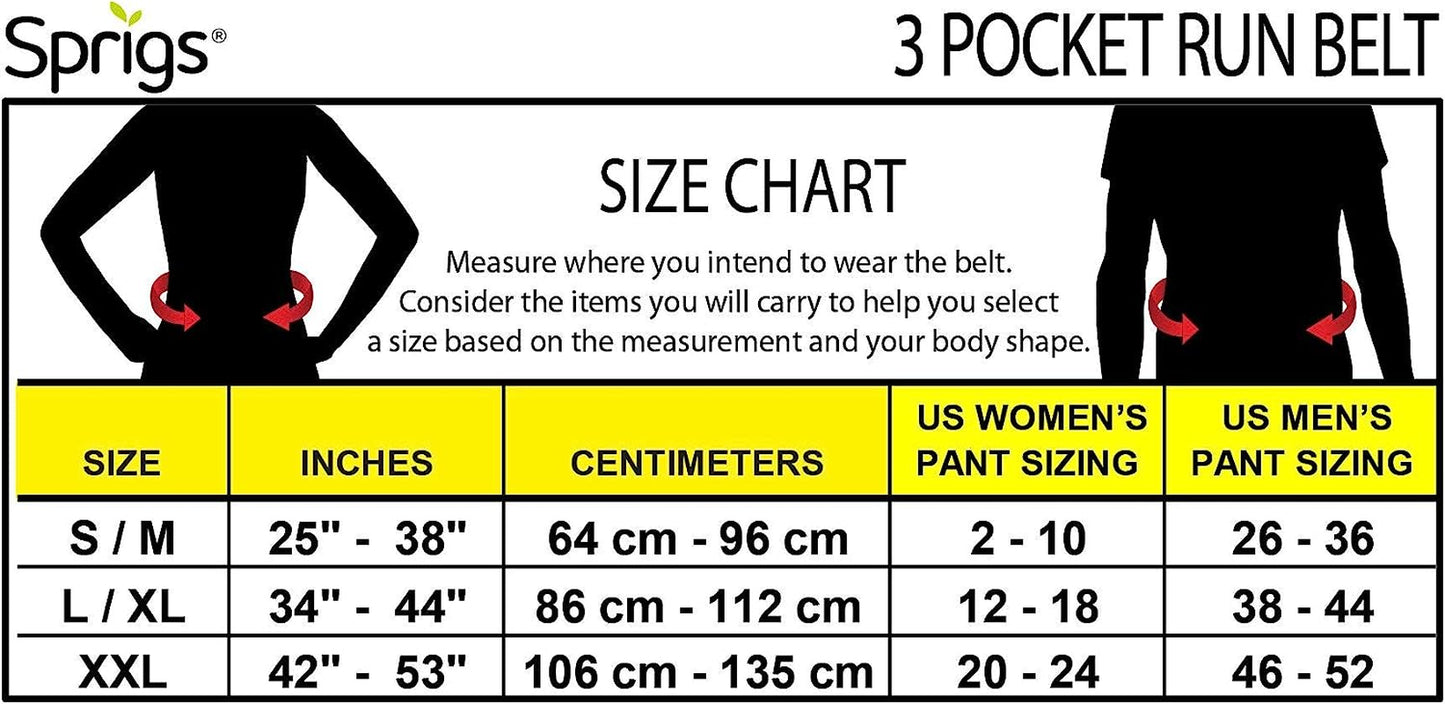 Sprigs®

3 POCKET RUN BELT

SIZE CHART

Measure where you intend to wear the belt. Consider the items you will carry to help you select a size based on the measurement and your body shape.

| SIZE | INCHES | CENTIMETERS | US WOMEN'S PANT SIZING | US MEN'S PANT SIZING |
|---|---|---|---|---|
| S / M | 25" - 38" | 64 cm - 96 cm | 2 - 10 | 26 - 36 |
| L / XL | 34" - 44" | 86 cm - 112 cm | 12 - 18 | 38 - 44 |
| XXL | 42" - 53" | 106 cm - 135 cm | 20 - 24 | 46 - 52 |